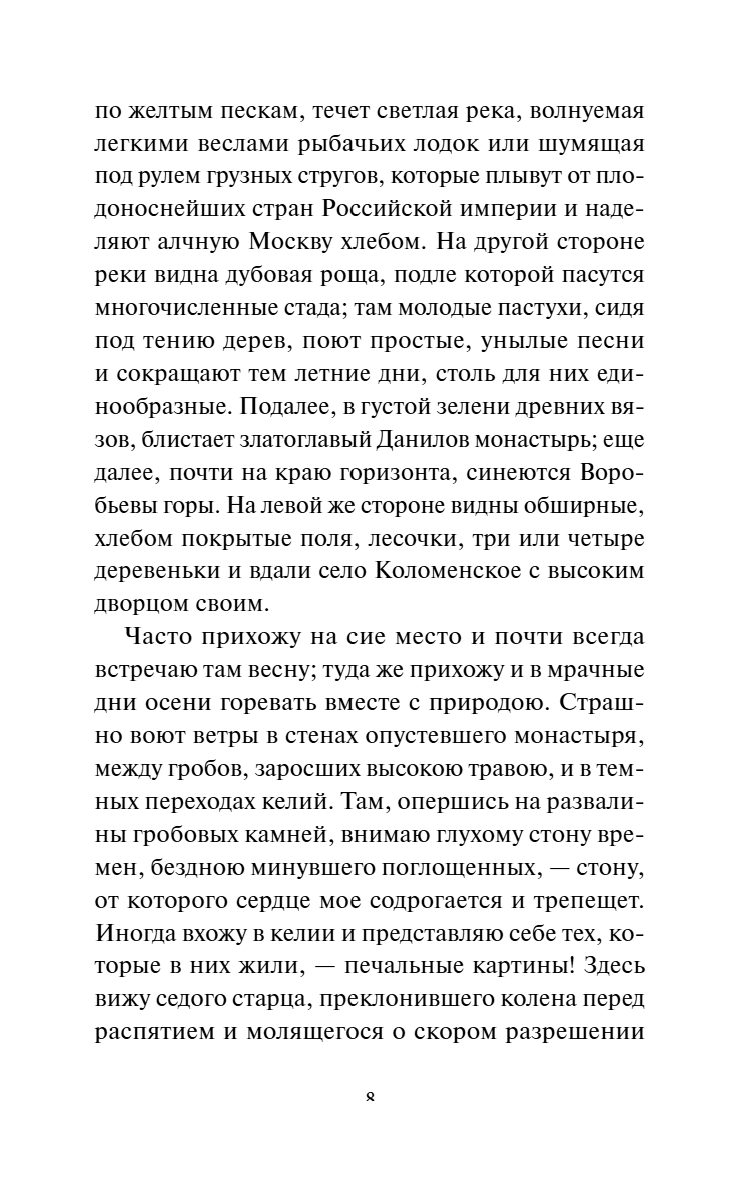 по желтым пескам, течет светлая река, волнуемая легкими веслами рыбачьих лодок или шумящая под рулем грузных стругов, которые плывут от плодоноснейших стран Российской империи и наделяют алчную Москву хлебом. На другой стороне реки видна дубовая роща, подле которой пасутся многочисленные стада; там молодые пастухи, сидя под тению дерев, поют простые, унылые песни и сокращают тем летние дни, столь для них единообразные. Подалее, в густой зелени древних вязов, блистает златоглавый Данилов монастырь; еще далее, почти на краю горизонта, синеются Воробьевы горы. На левой же стороне видны обширные, хлебом покрытые поля, лесочки, три или четыре деревеньки и вдали село Коломенское с высоким дворцом своим.

Часто прихожу на сие место и почти всегда встречаю там весну; туда же прихожу и в мрачные дни осени горевать вместе с природою. Страшно воют ветры в стенах опустевшего монастыря, между гробов, заросших высокою травою, и в темных переходах келий. Там, опершись на развалины гробовых камней, внимаю глухому стону времен, бездною минувшего поглощенных, — стону, от которого сердце мое содрогается и трепещет. Иногда вхожу в келии и представляю себе тех, которые в них жили, — печальные картины! Здесь вижу седого старца, преклонившего колена перед распятием и молящегося о скором разрешении

8